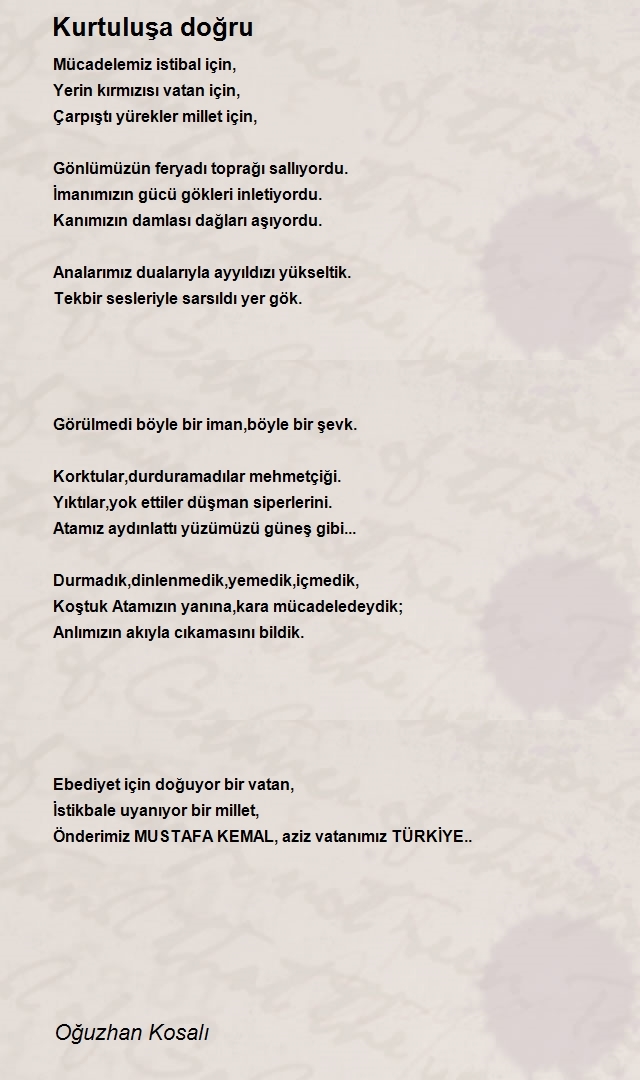 Kurtuluşa doğru

Mücadelemiz istibal için,
Yerin kırmızısı vatan için,
Çarpıştı yürekler millet için,

Gönlümüzün feryadı toprağı sallıyordu.
İmanımızın gücü gökleri inletiyordu.
Kanımızın damlası dağları aşıyordu.

Analarımız dualarıyla ayyıldızı yükseltik.
Tekbir sesleriyle sarsıldı yer gök.

Görülmedi böyle bir iman,böyle bir şevk.

Korktular,durduramadılar mehmetçiği.
Yıktılar,yok ettiler düşman siperlerini.
Atamız aydınlattı yüzümüzü güneş gibi...

Durmadık,dinlenmedik,yemedik,içmedik,
Koştuk Atamızın yanına,kara mücadeledeydik;
Anlımızın akıyla cıkamasını bildik.

Ebediyet için doğuyor bir vatan,
İstikbale uyanıyor bir millet,
Önderimiz MUSTAFA KEMAL, aziz vatanımız TÜRKİYE..

Oğuzhan Kosalı